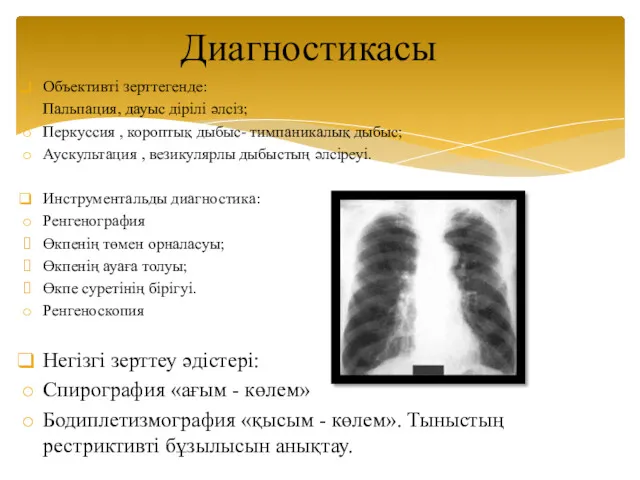 Диагностикасы

Объективті зерттегенде:
Пальпация, дауыс дірілі әлсіз;
Перкуссия , короптық дыбыс- тимпаникалық дыбыс;
Аускультация , везикулярлы дыбыстың әлсіреуі.

Инструментальды диагностика:
Ренгенография
Өкпенің төмен орналасуы;
Өкпенің ауаға толуы;
Өкпе суретінің бірігуі.
Ренгеноскопия

Негізгі зерттеу әдістері:
Спирография «ағым - көлем»
Бодиплетизмография «қысым - көлем». Тыныстың рестриктивті бұзылысын анықтау.